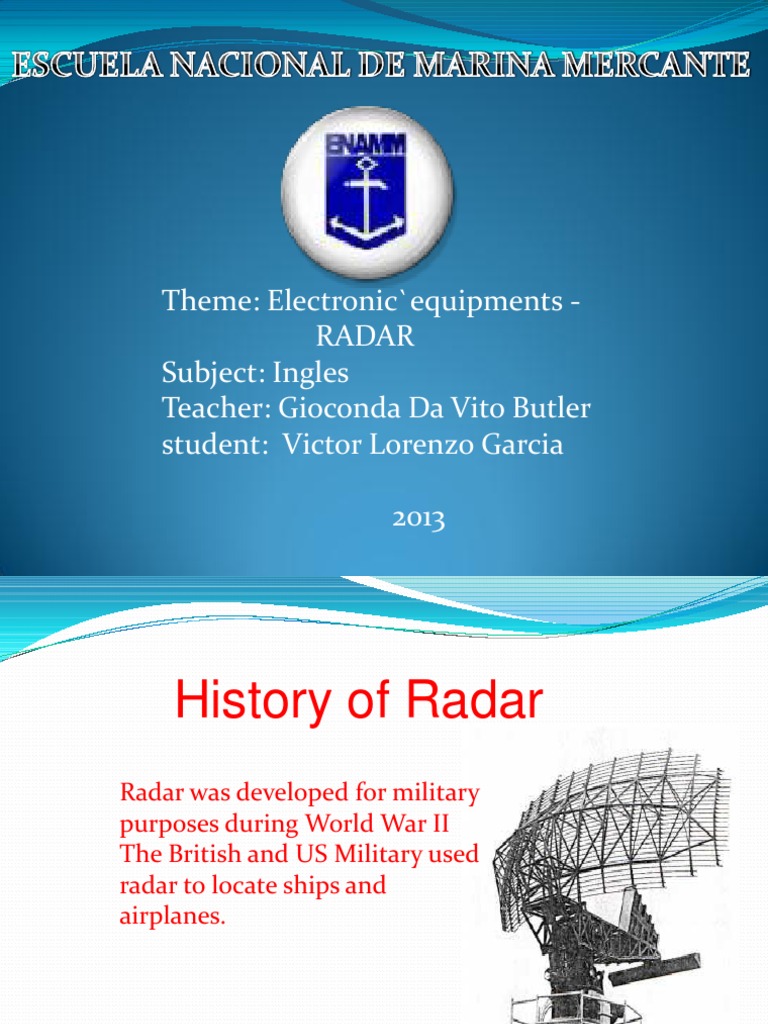 ESCUELA NACIONAL DE MARINA MERCANTE

ENAMM

Theme: Electronic`equipments - RADAR
Subject: Ingles
Teacher: Gioconda Da Vito Butler
student: Victor Lorenzo Garcia

2013

History of Radar

Radar was developed for military purposes during World War II The British and US Military used radar to locate ships and airplanes.